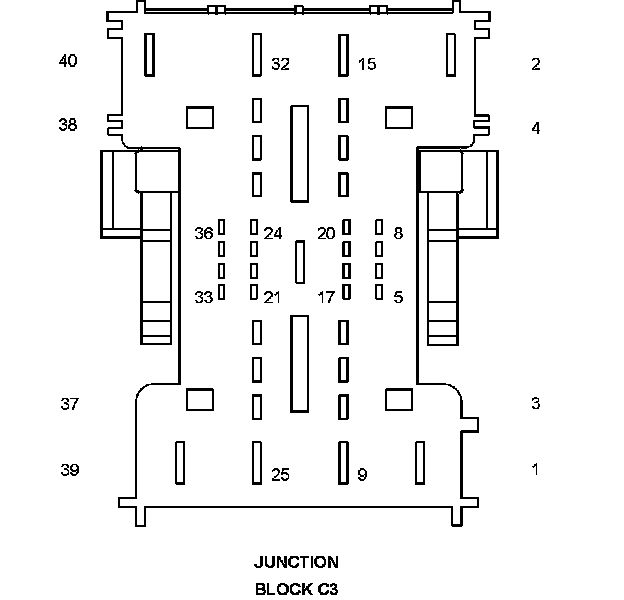 40
32
15
2
38
4
36
24
20
8
33
21
17
5
37
3
39
25
9
1

JUNCTION
BLOCK C3